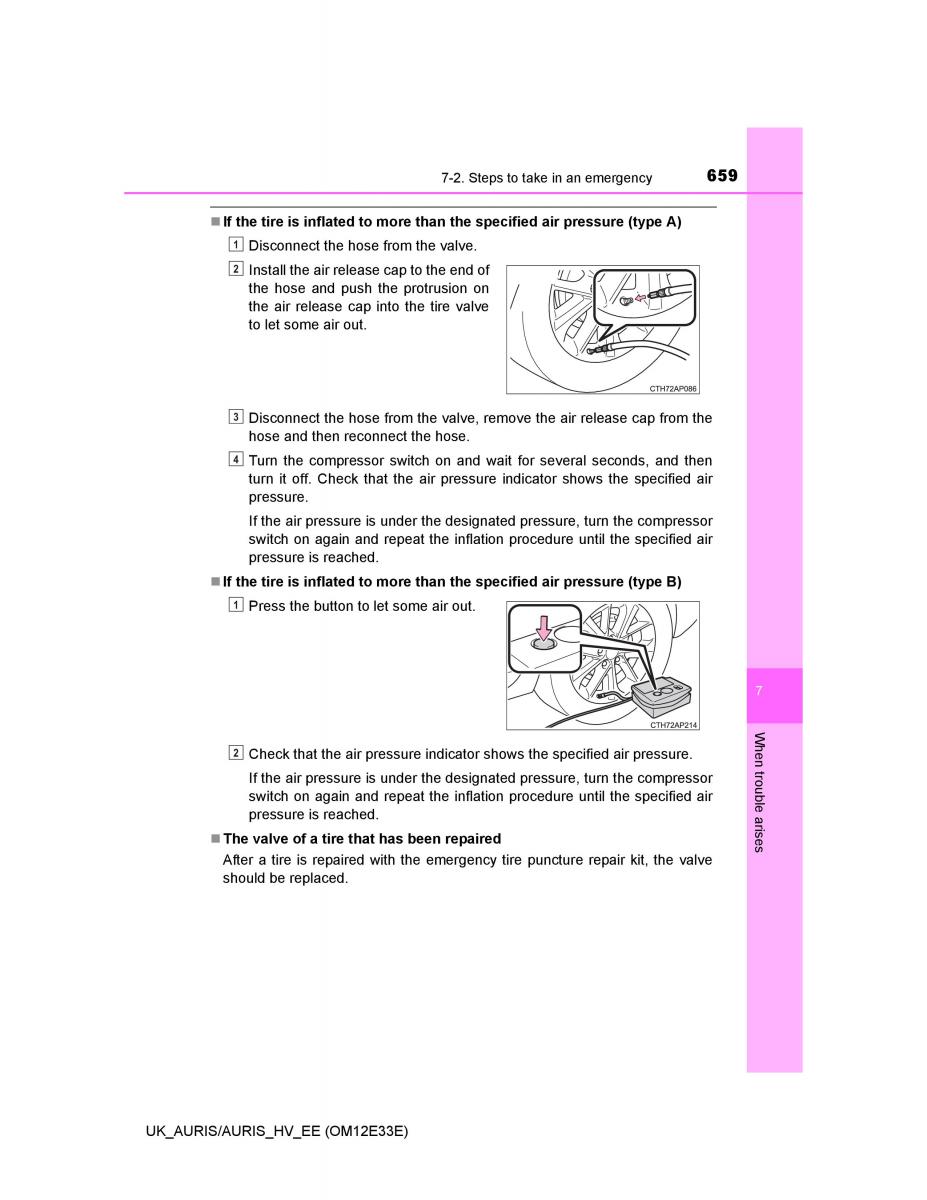 7-2. Steps to take in an emergency

659

■ If the tire is inflated to more than the specified air pressure (type A)

1 Disconnect the hose from the valve.

2 Install the air release cap to the end of the hose and push the protrusion on the air release cap into the tire valve to let some air out.

CTH72AP086

3 Disconnect the hose from the valve, remove the air release cap from the hose and then reconnect the hose.

4 Turn the compressor switch on and wait for several seconds, and then turn it off. Check that the air pressure indicator shows the specified air pressure.

If the air pressure is under the designated pressure, turn the compressor switch on again and repeat the inflation procedure until the specified air pressure is reached.

■ If the tire is inflated to more than the specified air pressure (type B)

1 Press the button to let some air out.

CTH72AP214

2 Check that the air pressure indicator shows the specified air pressure.

If the air pressure is under the designated pressure, turn the compressor switch on again and repeat the inflation procedure until the specified air pressure is reached.

■ The valve of a tire that has been repaired

After a tire is repaired with the emergency tire puncture repair kit, the valve should be replaced.

7

When trouble arises

UK_AURIS/AURIS_HV_EE (OM12E33E)